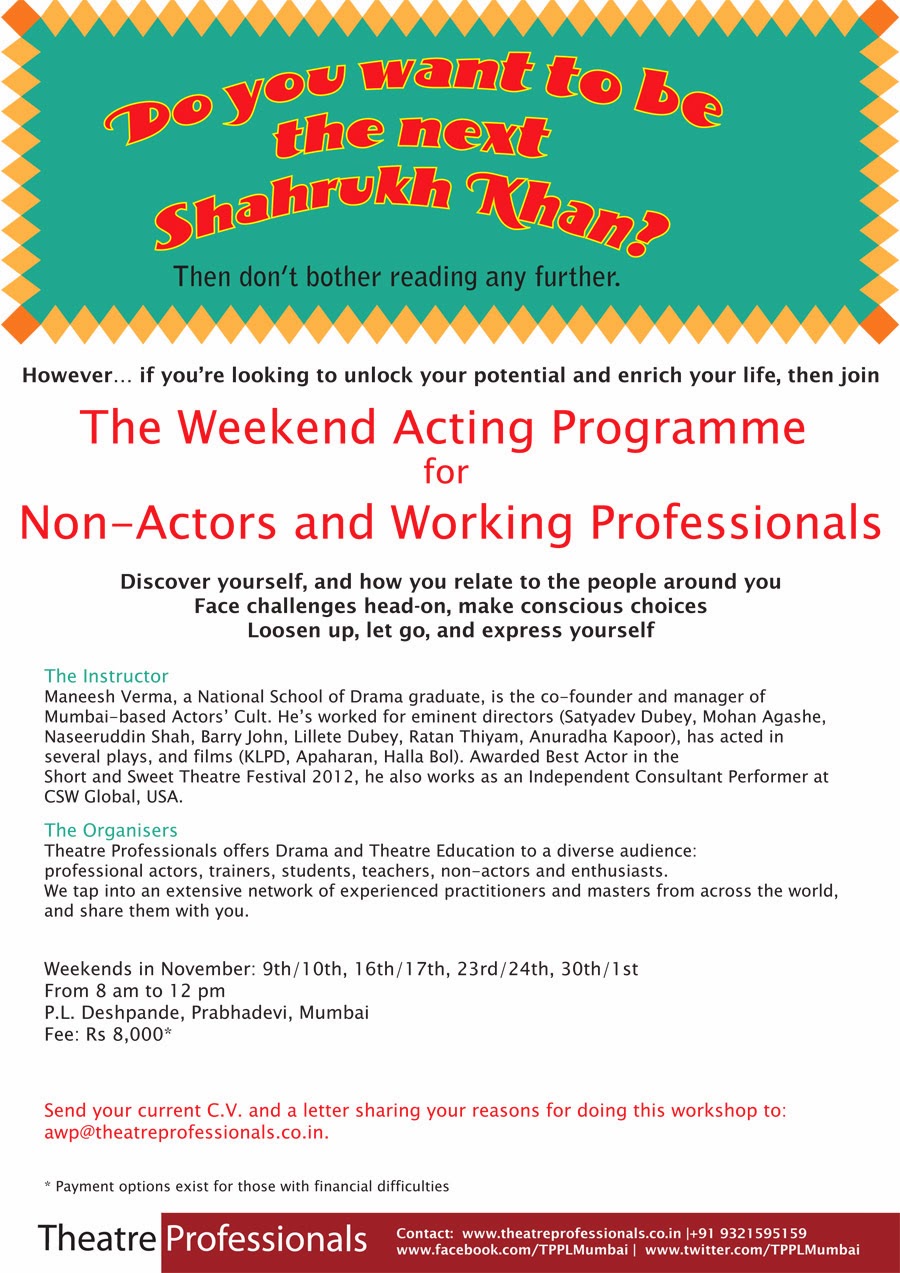 Do you want to be the next Shahrukh Khan?

Then don't bother reading any further.

However... if you're looking to unlock your potential and enrich your life, then join

The Weekend Acting Programme
for
Non-Actors and Working Professionals

Discover yourself, and how you relate to the people around you
Face challenges head-on, make conscious choices
Loosen up, let go, and express yourself

The Instructor
Maneesh Verma, a National School of Drama graduate, is the co-founder and manager of Mumbai-based Actors' Cult. He's worked for eminent directors (Satyadev Dubey, Mohan Agashe, Naseeruddin Shah, Barry John, Lillete Dubey, Ratan Thiyam, Anuradha Kapoor), has acted in several plays, and films (KLPD, Apaharan, Halla Bol). Awarded Best Actor in the Short and Sweet Theatre Festival 2012, he also works as an Independent Consultant Performer at CSW Global, USA.

The Organisers
Theatre Professionals offers Drama and Theatre Education to a diverse audience: professional actors, trainers, students, teachers, non-actors and enthusiasts.
We tap into an extensive network of experienced practitioners and masters from across the world, and share them with you.

Weekends in November: 9th/10th, 16th/17th, 23rd/24th, 30th/1st
From 8 am to 12 pm
P.L. Deshpande, Prabhadevi, Mumbai
Fee: Rs 8,000*

Send your current C.V. and a letter sharing your reasons for doing this workshop to: awp@theatreprofessionals.co.in.

* Payment options exist for those with financial difficulties

Theatre Professionals

Contact: www.theatreprofessionals.co.in |+91 9321595159
www.facebook.com/TPPLMumbai | www.twitter.com/TPPLMumbai